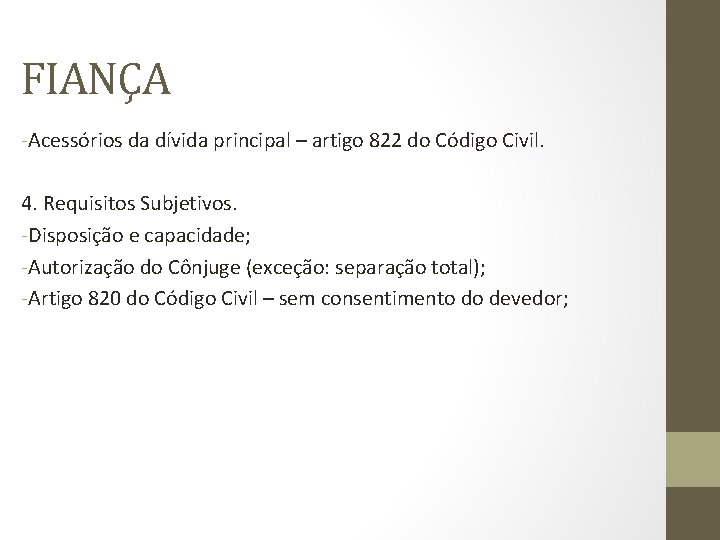 FIANÇA

-Acessórios da dívida principal – artigo 822 do Código Civil.

4. Requisitos Subjetivos.
-Disposição e capacidade;
-Autorização do Cônjuge (exceção: separação total);
-Artigo 820 do Código Civil – sem consentimento do devedor;